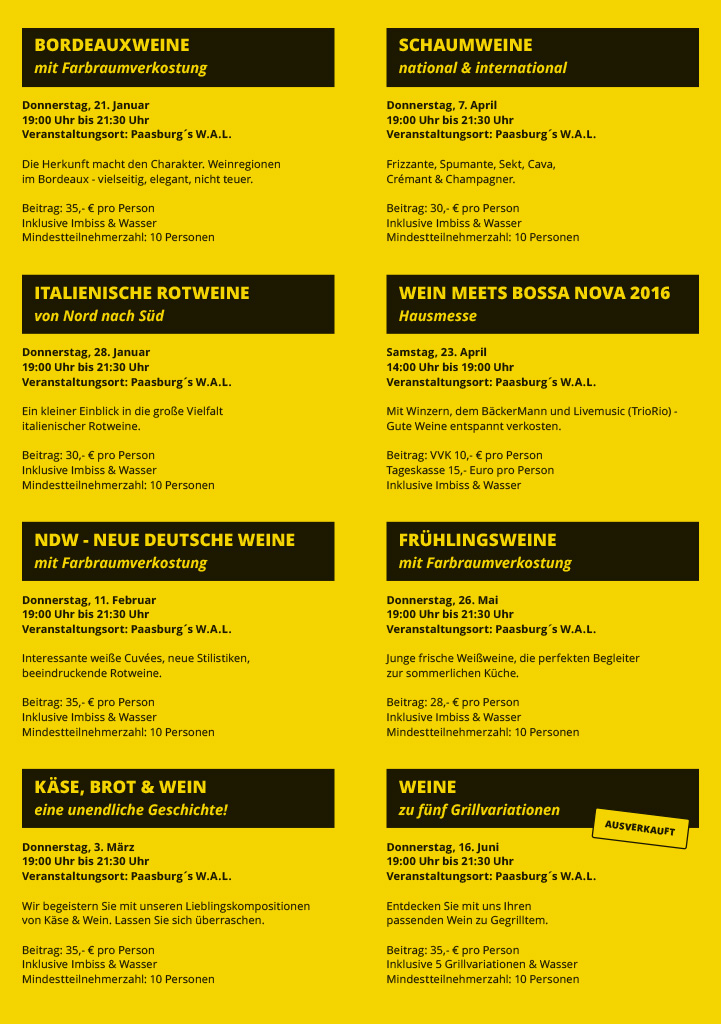 BORDEAUXWEINE
mit Farbraumverkostung

Donnerstag, 21. Januar
19:00 Uhr bis 21:30 Uhr
Veranstaltungsort: Paasburg´s W.A.L.

Die Herkunft macht den Charakter. Weinregionen im Bordeaux - vielseitig, elegant, nicht teuer.

Beitrag: 35,- € pro Person
Inklusive Imbiss & Wasser
Mindestteilnehmerzahl: 10 Personen

ITALIENISCHE ROTWEINE
von Nord nach Süd

Donnerstag, 28. Januar
19:00 Uhr bis 21:30 Uhr
Veranstaltungsort: Paasburg´s W.A.L.

Ein kleiner Einblick in die große Vielfalt italienischer Rotweine.

Beitrag: 30,- € pro Person
Inklusive Imbiss & Wasser
Mindestteilnehmerzahl: 10 Personen

NDW - NEUE DEUTSCHE WEINE
mit Farbraumverkostung

Donnerstag, 11. Februar
19:00 Uhr bis 21:30 Uhr
Veranstaltungsort: Paasburg´s W.A.L.

Interessante weiße Cuvées, neue Stilistiken, beeindruckende Rotweine.

Beitrag: 35,- € pro Person
Inklusive Imbiss & Wasser
Mindestteilnehmerzahl: 10 Personen

KÄSE, BROT & WEIN
eine unendliche Geschichte!

Donnerstag, 3. März
19:00 Uhr bis 21:30 Uhr
Veranstaltungsort: Paasburg´s W.A.L.

Wir begeistern Sie mit unseren Lieblingskompositionen von Käse & Wein. Lassen Sie sich überraschen.

Beitrag: 35,- € pro Person
Inklusive Imbiss & Wasser
Mindestteilnehmerzahl: 10 Personen

SCHAUMWEINE
national & international

Donnerstag, 7. April
19:00 Uhr bis 21:30 Uhr
Veranstaltungsort: Paasburg´s W.A.L.

Frizzante, Spumante, Sekt, Cava, Crémant & Champagner.

Beitrag: 30,- € pro Person
Inklusive Imbiss & Wasser
Mindestteilnehmerzahl: 10 Personen

WEIN MEETS BOSSA NOVA 2016
Hausmesse

Samstag, 23. April
14:00 Uhr bis 19:00 Uhr
Veranstaltungsort: Paasburg´s W.A.L.

Mit Winzern, dem BäckerMann und Livemusic (TrioRio) - Gute Weine entspannt verkosten.

Beitrag: VVK 10,- € pro Person
Tageskasse 15,- Euro pro Person
Inklusive Imbiss & Wasser

FRÜHLINGSWEINE
mit Farbraumverkostung

Donnerstag, 26. Mai
19:00 Uhr bis 21:30 Uhr
Veranstaltungsort: Paasburg´s W.A.L.

Junge frische Weißweine, die perfekten Begleiter zur sommerlichen Küche.

Beitrag: 28,- € pro Person
Inklusive Imbiss & Wasser
Mindestteilnehmerzahl: 10 Personen

WEINE
zu fünf Grillvariationen

AUSVERKAUFT

Donnerstag, 16. Juni
19:00 Uhr bis 21:30 Uhr
Veranstaltungsort: Paasburg´s W.A.L.

Entdecken Sie mit uns Ihren passenden Wein zu Gegrilltem.

Beitrag: 35,- € pro Person
Inklusive 5 Grillvariationen & Wasser
Mindestteilnehmerzahl: 10 Personen